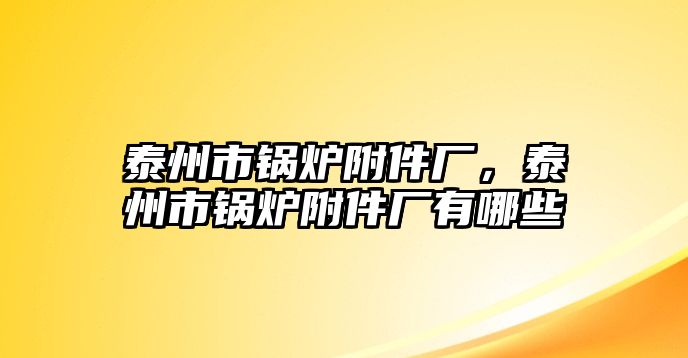 泰州市锅炉附件厂，泰州市锅炉附件厂有哪些